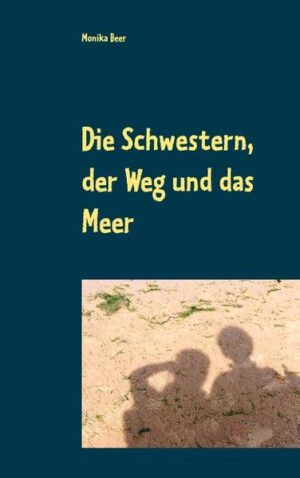 Monika Beer

Die Schwestern, der Weg und das Meer